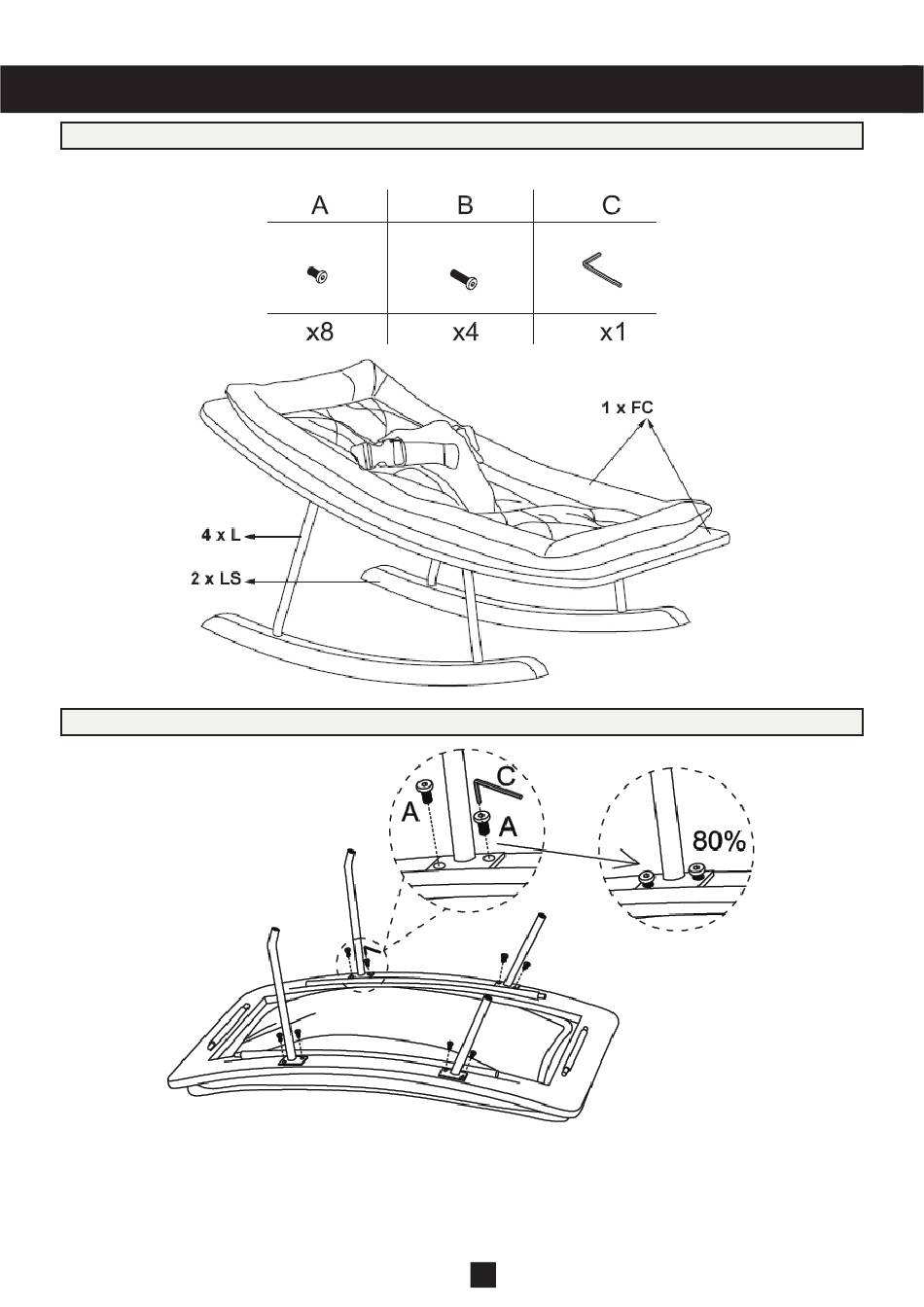 | A | B | C |
|---|---|---|
| | | |
| x8 | x4 | x1 |

1 x FC

4 x L

2 x LS

C

A

A

80%